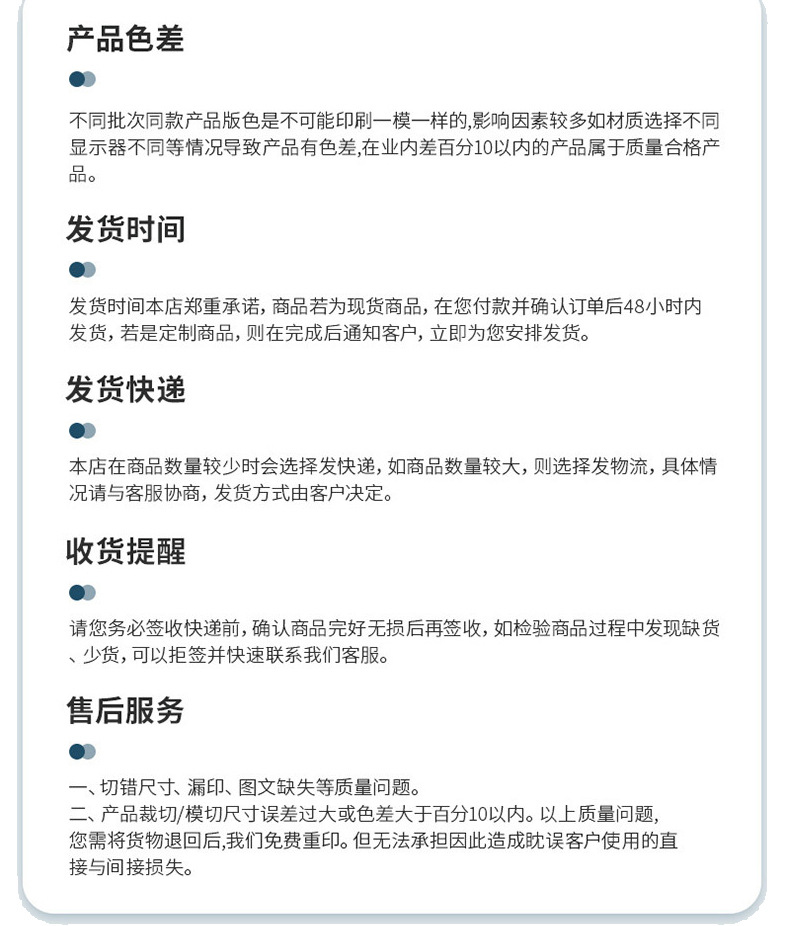 产品色差

不同批次同款产品版色是不可能印刷一模一样的,影响因素较多如材质选择不同显示器不同等情况导致产品有色差,在业内差百分10以内的产品属于质量合格产品。

发货时间

发货时间本店郑重承诺，商品若为现货商品，在您付款并确认订单后48小时内发货，若是定制商品，则在完成后通知客户，立即为您安排发货。

发货快递

本店在商品数量较少时会选择发快递，如商品数量较大，则选择发物流，具体情况请与客服协商，发货方式由客户决定。

收货提醒

请您务必签收快递前，确认商品完好无损后再签收，如检验商品过程中发现缺货、少货，可以拒签并快速联系我们客服。

售后服务

一、切错尺寸、漏印、图文缺失等质量问题。
二、产品裁切/模切尺寸误差过大或色差大于百分10以内。以上质量问题,您需将货物退回后,我们免费重印。但无法承担因此造成耽误客户使用的直接与间接损失。